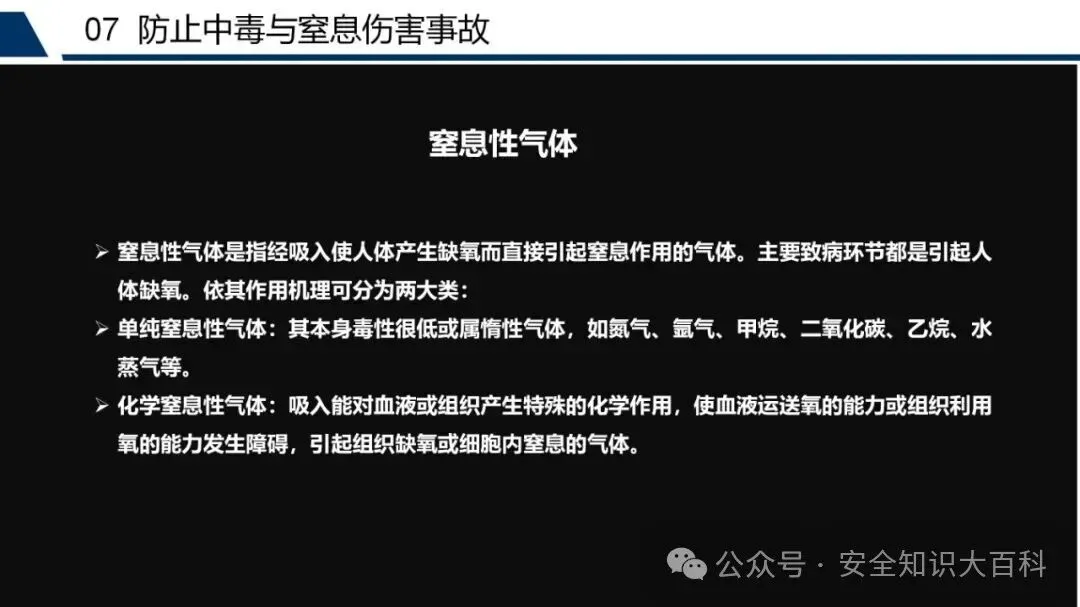 07 防止中毒与窒息伤害事故

窒息性气体

➢ 窒息性气体是指经吸入使人体产生缺氧而直接引起窒息作用的气体。主要致病环节都是引起人体缺氧。依其作用机理可分为两大类：

➢ 单纯窒息性气体：其本身毒性很低或属惰性气体，如氮气、氩气、甲烷、二氧化碳、乙烷、水蒸气等。

➢ 化学窒息性气体：吸入能对血液或组织产生特殊的化学作用，使血液运送氧的能力或组织利用氧的能力发生障碍，引起组织缺氧或细胞内窒息的气体。

公众号 · 安全知识大百科